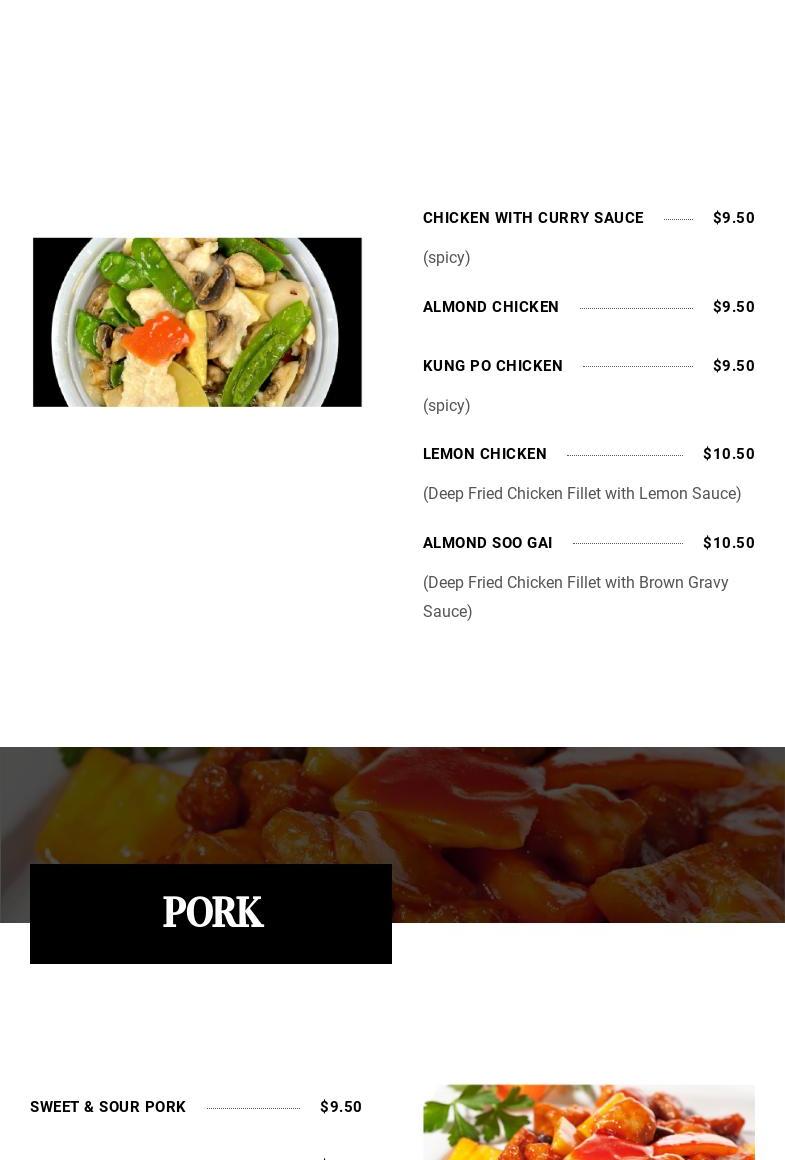 CHICKEN WITH CURRY SAUCE $9.50

(spicy)

ALMOND CHICKEN $9.50

KUNG PO CHICKEN $9.50

(spicy)

LEMON CHICKEN $10.50

(Deep Fried Chicken Fillet with Lemon Sauce)

ALMOND SOO GAI $10.50

(Deep Fried Chicken Fillet with Brown Gravy Sauce)

PORK

SWEET & SOUR PORK $9.50